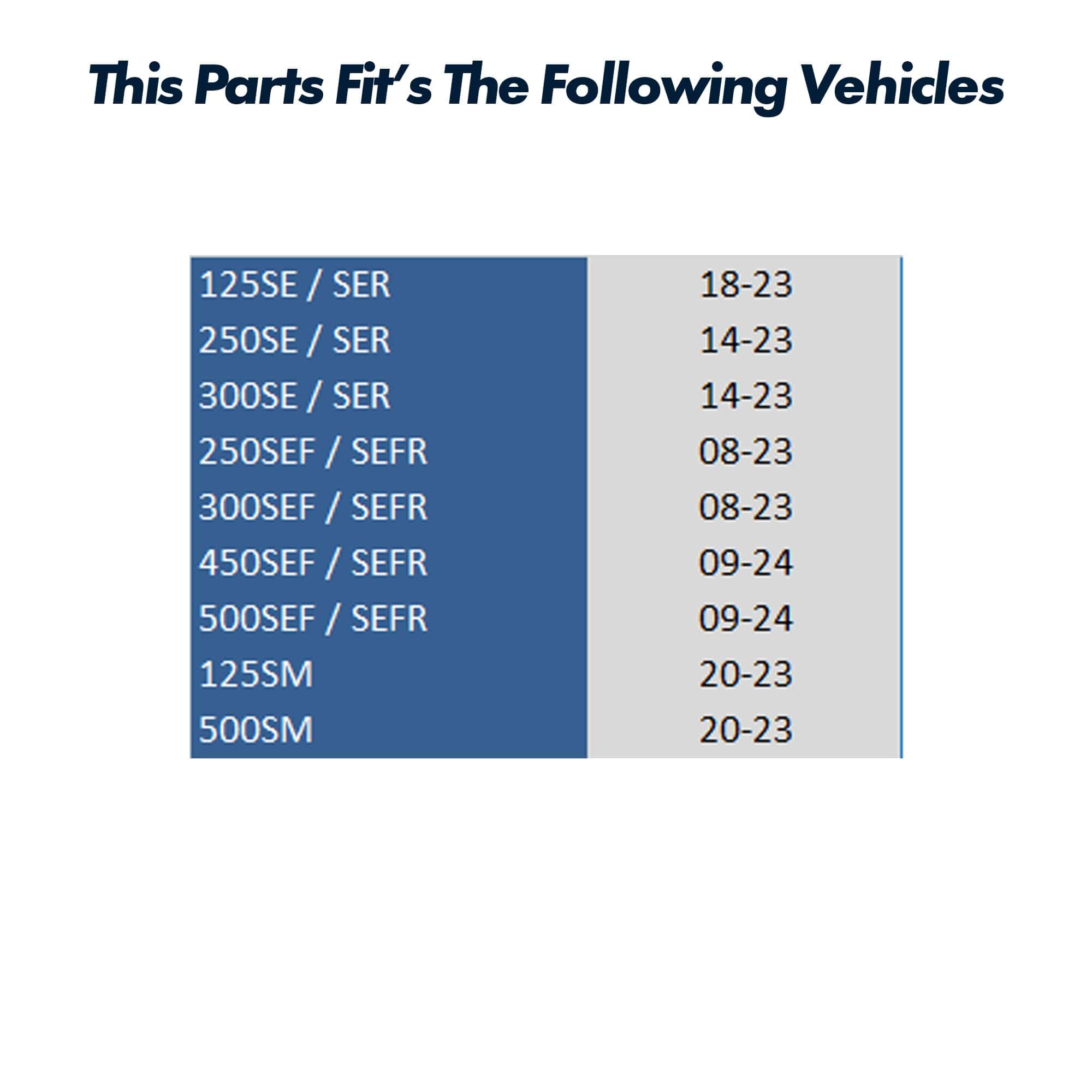 This Parts Fit's The Following Vehicles

| 125SE / SER | 18-23 |
|---|---|
| 250SE / SER | 14-23 |
| 300SE / SER | 14-23 |
| 250SEF / SEFR | 08-23 |
| 300SEF / SEFR | 08-23 |
| 450SEF / SEFR | 09-24 |
| 500SEF / SEFR | 09-24 |
| 125SM | 20-23 |
| 500SM | 20-23 |